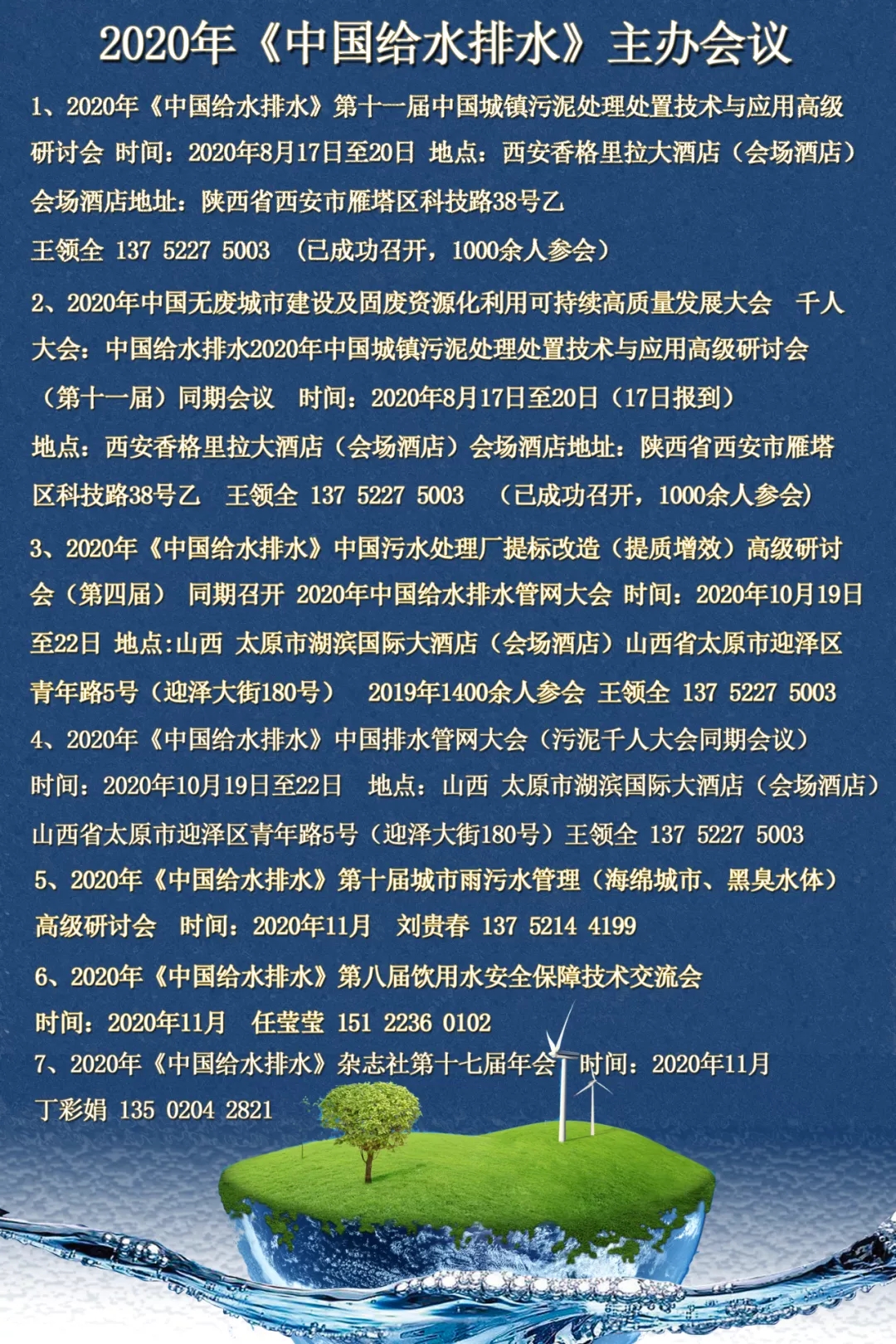 2020年《中国给水排水》主办会议

1、2020年《中国给水排水》第十一届中国城镇污泥处理处置技术与应用高级研讨会 时间：2020年8月17日至20日 地点：西安香格里拉大酒店（会场酒店）会场酒店地址：陕西省西安市雁塔区科技路38号乙
王领全 137 5227 5003 （已成功召开，1000余人参会）

2、2020年中国无废城市建设及固废资源化利用可持续高质量发展大会 千人大会：中国给水排水2020年中国城镇污泥处理处置技术与应用高级研讨会（第十一届）同期会议 时间：2020年8月17日至20日（17日报到）
地点：西安香格里拉大酒店（会场酒店）会场酒店地址：陕西省西安市雁塔区科技路38号乙 王领全 137 5227 5003 （已成功召开，1000余人参会）

3、2020年《中国给水排水》中国污水处理厂提标改造（提质增效）高级研讨会（第四届） 同期召开 2020年中国给水排水管网大会 时间：2020年10月19日至22日 地点:山西 太原市湖滨国际大酒店（会场酒店）山西省太原市迎泽区青年路5号（迎泽大街180号） 2019年1400余人参会 王领全 137 5227 5003

4、2020年《中国给水排水》中国排水管网大会（污泥千人大会同期会议）
时间：2020年10月19日至22日 地点：山西 太原市湖滨国际大酒店（会场酒店）山西省太原市迎泽区青年路5号（迎泽大街180号）王领全 137 5227 5003

5、2020年《中国给水排水》第十届城市雨污水管理（海绵城市、黑臭水体）高级研讨会 时间：2020年11月 刘贵春 137 5214 4199

6、2020年《中国给水排水》第八届饮用水安全保障技术交流会
时间：2020年11月 任莹莹 151 2236 0102

7、2020年《中国给水排水》杂志社第十七届年会 时间：2020年11月
丁彩娟 135 0204 2821